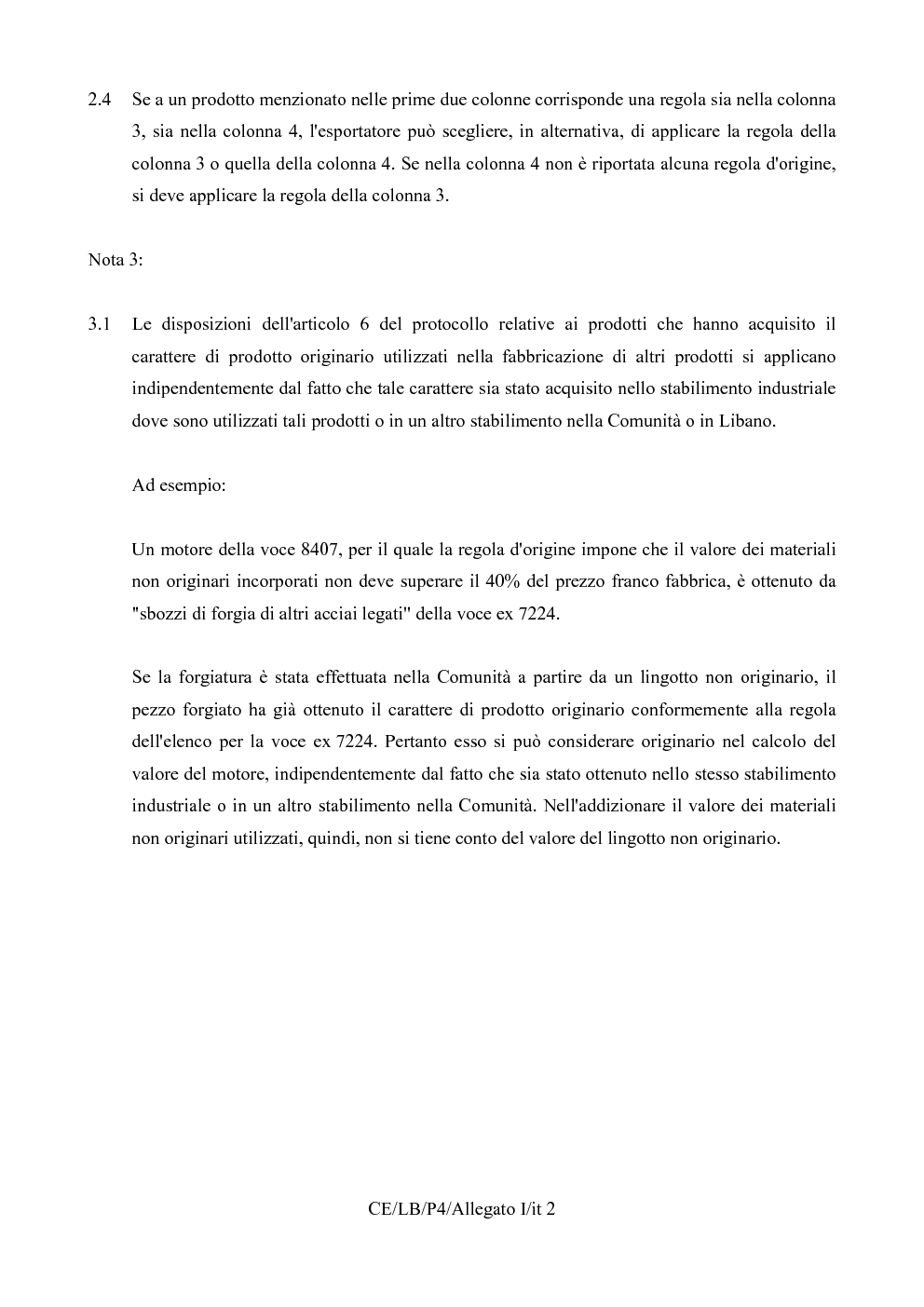 2.4 Se a un prodotto menzionato nelle prime due colonne corrisponde una regola sia nella colonna 3, sia nella colonna 4, l'esportatore può scegliere, in alternativa, di applicare la regola della colonna 3 o quella della colonna 4. Se nella colonna 4 non è riportata alcuna regola d'origine, si deve applicare la regola della colonna 3.

Nota 3:

3.1 Le disposizioni dell'articolo 6 del protocollo relative ai prodotti che hanno acquisito il carattere di prodotto originario utilizzati nella fabbricazione di altri prodotti si applicano indipendentemente dal fatto che tale carattere sia stato acquisito nello stabilimento industriale dove sono utilizzati tali prodotti o in un altro stabilimento nella Comunità o in Libano.

Ad esempio:

Un motore della voce 8407, per il quale la regola d'origine impone che il valore dei materiali non originari incorporati non deve superare il 40% del prezzo franco fabbrica, è ottenuto da "sbozzi di forgia di altri acciai legati" della voce ex 7224.

Se la forgiatura è stata effettuata nella Comunità a partire da un lingotto non originario, il pezzo forgiato ha già ottenuto il carattere di prodotto originario conformemente alla regola dell'elenco per la voce ex 7224. Pertanto esso si può considerare originario nel calcolo del valore del motore, indipendentemente dal fatto che sia stato ottenuto nello stesso stabilimento industriale o in un altro stabilimento nella Comunità. Nell'addizionare il valore dei materiali non originari utilizzati, quindi, non si tiene conto del valore del lingotto non originario.

CE/LB/P4/Allegato I/it 2